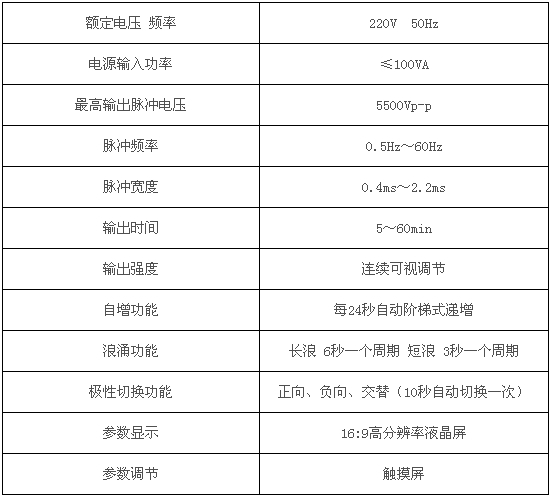 | 额定电压 频率 | 220V 50Hz |
|---|---|
| 电源输入功率 | ≤100VA |
| 最高输出脉冲电压 | 5500Vp-p |
| 脉冲频率 | 0.5Hz～60Hz |
| 脉冲宽度 | 0.4ms～2.2ms |
| 输出时间 | 5～60min |
| 输出强度 | 连续可视调节 |
| 自增功能 | 每24秒自动阶梯式递增 |
| 浪涌功能 | 长浪 6秒一个周期 短浪 3秒一个周期 |
| 极性切换功能 | 正向、负向、交替（10秒自动切换一次） |
| 参数显示 | 16:9高分辨率液晶屏 |
| 参数调节 | 触摸屏 |